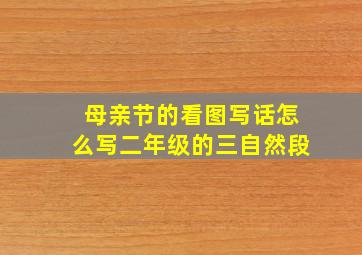 母亲节的看图写话怎么写二年级的三自然段